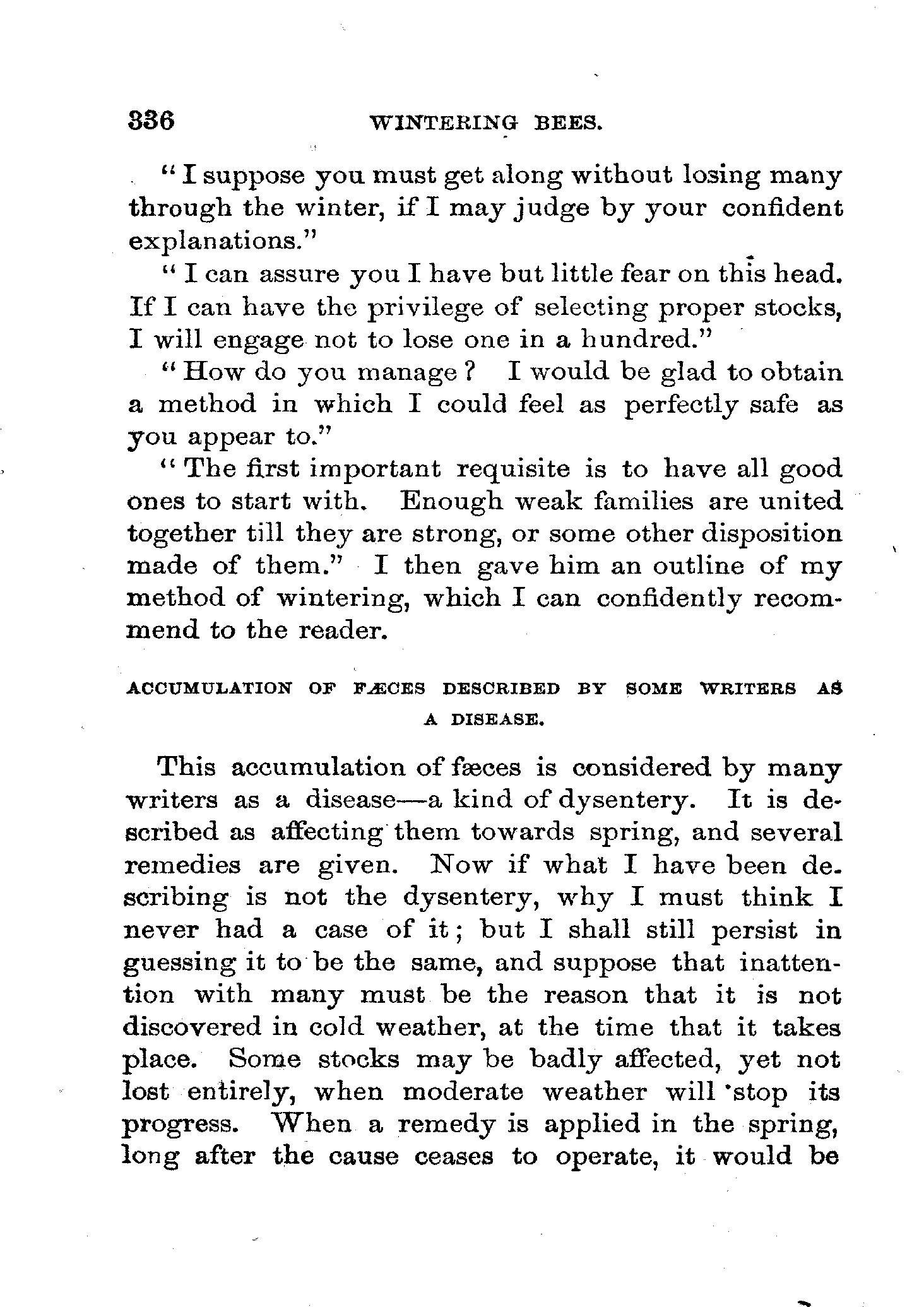 336 WINTERING BEES.

"I suppose you must get along without losing many through the winter, if I may judge by your confident explanations."

"I can assure you I have but little fear on this head. If I can have the privilege of selecting proper stocks, I will engage not to lose one in a hundred."

"How do you manage? I would be glad to obtain a method in which I could feel as perfectly safe as you appear to."

"The first important requisite is to have all good ones to start with. Enough weak families are united together till they are strong, or some other disposition made of them." I then gave him an outline of my method of wintering, which I can confidently recommend to the reader.

ACCUMULATION OF FÆCES DESCRIBED BY SOME WRITERS AS A DISEASE.

This accumulation of fæces is considered by many writers as a disease—a kind of dysentery. It is described as affecting them towards spring, and several remedies are given. Now if what I have been describing is not the dysentery, why I must think I never had a case of it; but I shall still persist in guessing it to be the same, and suppose that inattention with many must be the reason that it is not discovered in cold weather, at the time that it takes place. Some stocks may be badly affected, yet not lost entirely, when moderate weather will stop its progress. When a remedy is applied in the spring, long after the cause ceases to operate, it would be